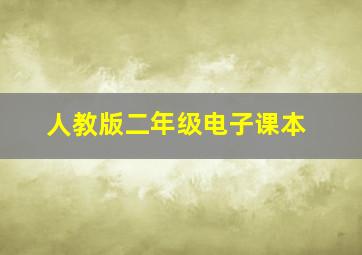 人教版二年级电子课本